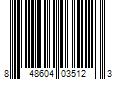 8 48604 03512 3